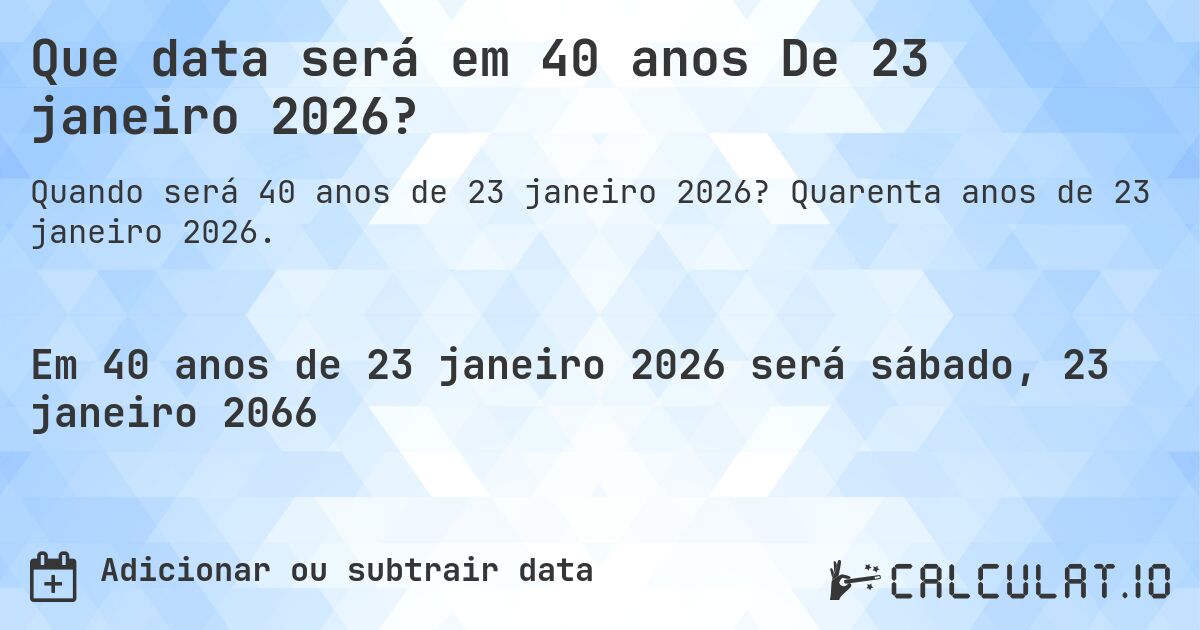 Que data será em 40 anos De 23 janeiro 2026?

Quando será 40 anos de 23 janeiro 2026? Quarenta anos de 23 janeiro 2026.

Em 40 anos de 23 janeiro 2026 será sábado, 23 janeiro 2066

Adicionar ou subtrair data

CALCULAT.IO